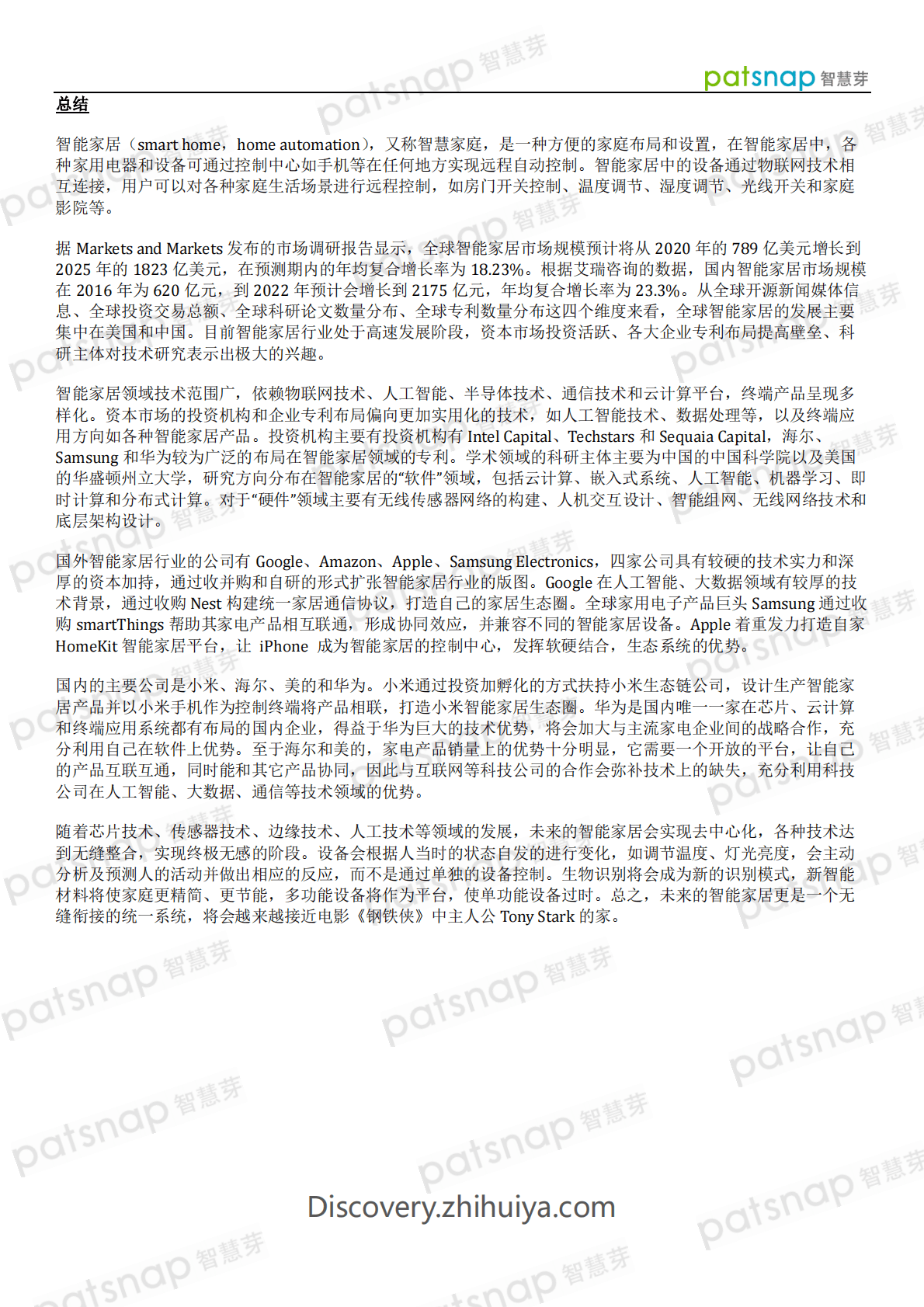 patsnap 智慧芽

总结

智能家居（smart home，home automation），又称智慧家庭，是一种方便的家庭布局和设置，在智能家居中，各种家用电器和设备可通过控制中心如手机等在任何地方实现远程自动控制。智能家居中的设备通过物联网技术相互连接，用户可以对各种家庭生活场景进行远程控制，如房门开关控制、温度调节、湿度调节、光线开关和家庭影院等。

据 Markets and Markets 发布的市场调研报告显示，全球智能家居市场规模预计将从 2020 年的 789 亿美元增长到 2025 年的 1823 亿美元，在预测期内的年均复合增长率为 18.23%。根据艾瑞咨询的数据，国内智能家居市场规模在 2016 年为 620 亿元，到 2022 年预计会增长到 2175 亿元，年均复合增长率为 23.3%。从全球开源新闻媒体信息、全球投资交易总额、全球科研论文数量分布、全球专利数量分布这四个维度来看，全球智能家居的发展主要集中在美国和中国。目前智能家居行业处于高速发展阶段，资本市场投资活跃、各大企业专利布局提高壁垒、科研主体对技术研究表示出极大的兴趣。

智能家居领域技术范围广，依赖物联网技术、人工智能、半导体技术、通信技术和云计算平台，终端产品呈现多样化。资本市场的投资机构和企业专利布局偏向更加实用化的技术，如人工智能技术、数据处理等，以及终端应用方向如各种智能家居产品。投资机构主要有投资机构有 Intel Capital、Techstars 和 Sequaia Capital，海尔、Samsung 和华为较为广泛的布局在智能家居领域的专利。学术领域的科研主体主要为中国的中国科学院以及美国的华盛顿州立大学，研究方向分布在智能家居的“软件”领域，包括云计算、嵌入式系统、人工智能、机器学习、即时计算和分布式计算。对于“硬件”领域主要有无线传感器网络的构建、人机交互设计、智能组网、无线网络技术和底层架构设计。

国外智能家居行业的公司有 Google、Amazon、Apple、Samsung Electronics，四家公司具有较硬的技术实力和深厚的资本加持，通过收并购和自研的形式扩张智能家居行业的版图。Google 在人工智能、大数据领域有较厚的技术背景，通过收购 Nest 构建统一家居通信协议，打造自己的家居生态圈。全球家用电子产品巨头 Samsung 通过收购 smartThings 帮助其家电产品相互联通，形成协同效应，并兼容不同的智能家居设备。Apple 着重发力打造自家 HomeKit 智能家居平台，让 iPhone 成为智能家居的控制中心，发挥软硬结合，生态系统的优势。

国内的主要公司是小米、海尔、美的和华为。小米通过投资加孵化的方式扶持小米生态链公司，设计生产智能家居产品并以小米手机作为控制终端将产品相联，打造小米智能家居生态圈。华为是国内唯一一家在芯片、云计算和终端应用系统都有布局的国内企业，得益于华为巨大的技术优势，将会加大与主流家电企业间的战略合作，充分利用自己在软件上优势。至于海尔和美的，家电产品销量上的优势十分明显，它需要一个开放的平台，让自己的产品互联互通，同时能和其它产品协同，因此与互联网等科技公司的合作会弥补技术上的缺失，充分利用科技公司在人工智能、大数据、通信等技术领域的优势。

随着芯片技术、传感器技术、边缘技术、人工技术等领域的发展，未来的智能家居会实现去中心化，各种技术达到无缝整合，实现终极无感的阶段。设备会根据人当时的状态自发的进行变化，如调节温度、灯光亮度，会主动分析及预测人的活动并做出相应的反应，而不是通过单独的设备控制。生物识别将会成为新的识别模式，新智能材料将使家庭更精简、更节能，多功能设备将作为平台，使单功能设备过时。总之，未来的智能家居更是一个无缝衔接的统一系统，将会越来越接近电影《钢铁侠》中主人公 Tony Stark 的家。

Discovery.zhihuiya.com